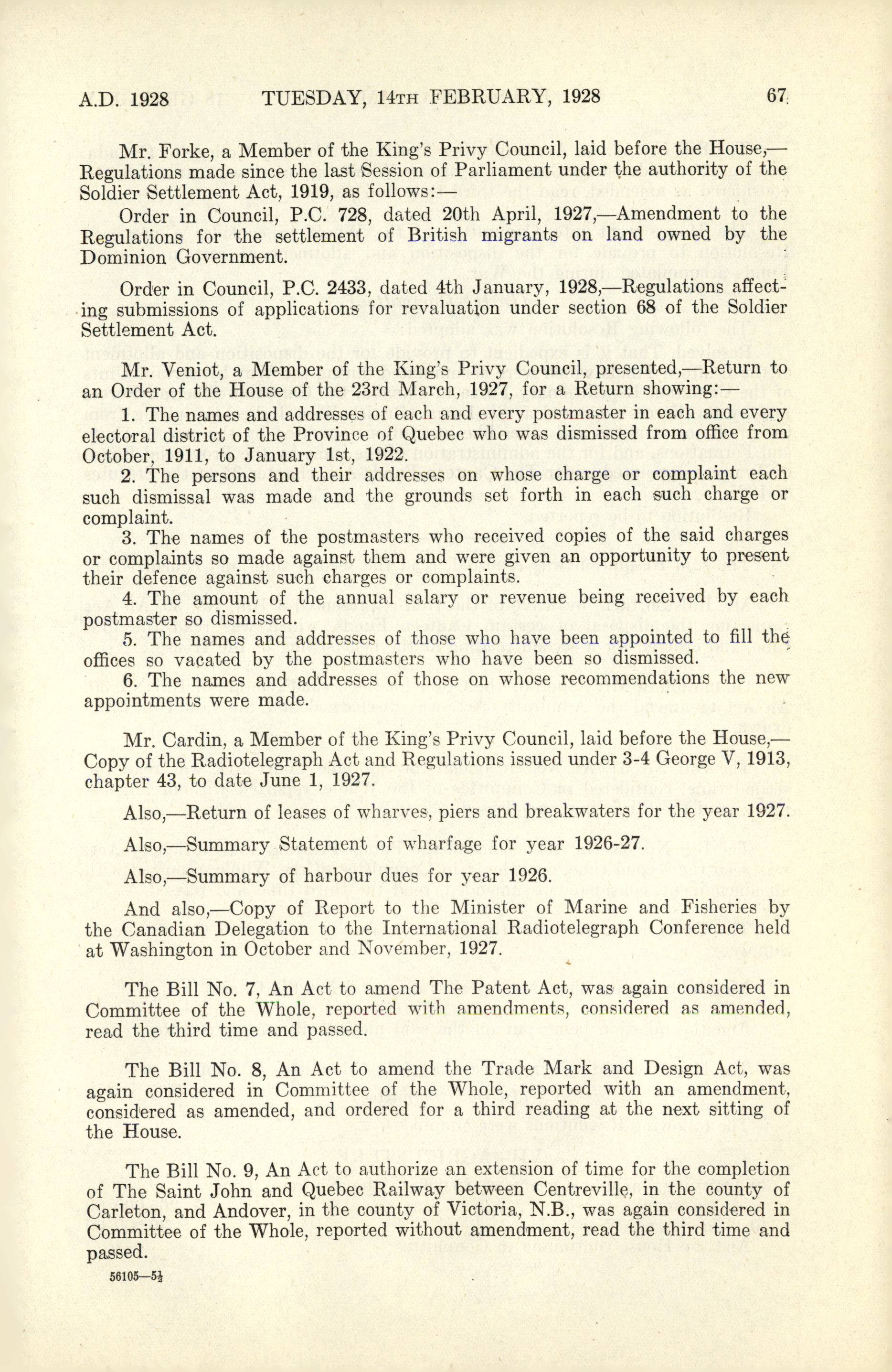 A.D. 1928 TUESDAY, 14TH FEBRUARY, 1928 67

Mr. Forke, a Member of the King's Privy Council, laid before the House,—Regulations made since the last Session of Parliament under the authority of the Soldier Settlement Act, 1919, as follows:—

Order in Council, P.C. 728, dated 20th April, 1927,—Amendment to the Regulations for the settlement of British migrants on land owned by the Dominion Government.

Order in Council, P.C. 2433, dated 4th January, 1928,—Regulations affecting submissions of applications for revaluation under section 68 of the Soldier Settlement Act.

Mr. Veniot, a Member of the King's Privy Council, presented,—Return to an Order of the House of the 23rd March, 1927, for a Return showing:—

1. The names and addresses of each and every postmaster in each and every electoral district of the Province of Quebec who was dismissed from office from October, 1911, to January 1st, 1922.
2. The persons and their addresses on whose charge or complaint each such dismissal was made and the grounds set forth in each such charge or complaint.
3. The names of the postmasters who received copies of the said charges or complaints so made against them and were given an opportunity to present their defence against such charges or complaints.
4. The amount of the annual salary or revenue being received by each postmaster so dismissed.
5. The names and addresses of those who have been appointed to fill the offices so vacated by the postmasters who have been so dismissed.
6. The names and addresses of those on whose recommendations the new appointments were made.

Mr. Cardin, a Member of the King's Privy Council, laid before the House,—Copy of the Radiotelegraph Act and Regulations issued under 3-4 George V, 1913, chapter 43, to date June 1, 1927.

Also,—Return of leases of wharves, piers and breakwaters for the year 1927.

Also,—Summary Statement of wharfage for year 1926-27.

Also,—Summary of harbour dues for year 1926.

And also,—Copy of Report to the Minister of Marine and Fisheries by the Canadian Delegation to the International Radiotelegraph Conference held at Washington in October and November, 1927.

The Bill No. 7, An Act to amend The Patent Act, was again considered in Committee of the Whole, reported with amendments, considered as amended, read the third time and passed.

The Bill No. 8, An Act to amend the Trade Mark and Design Act, was again considered in Committee of the Whole, reported with an amendment, considered as amended, and ordered for a third reading at the next sitting of the House.

The Bill No. 9, An Act to authorize an extension of time for the completion of The Saint John and Quebec Railway between Centreville, in the county of Carleton, and Andover, in the county of Victoria, N.B., was again considered in Committee of the Whole, reported without amendment, read the third time and passed.

56105—5½